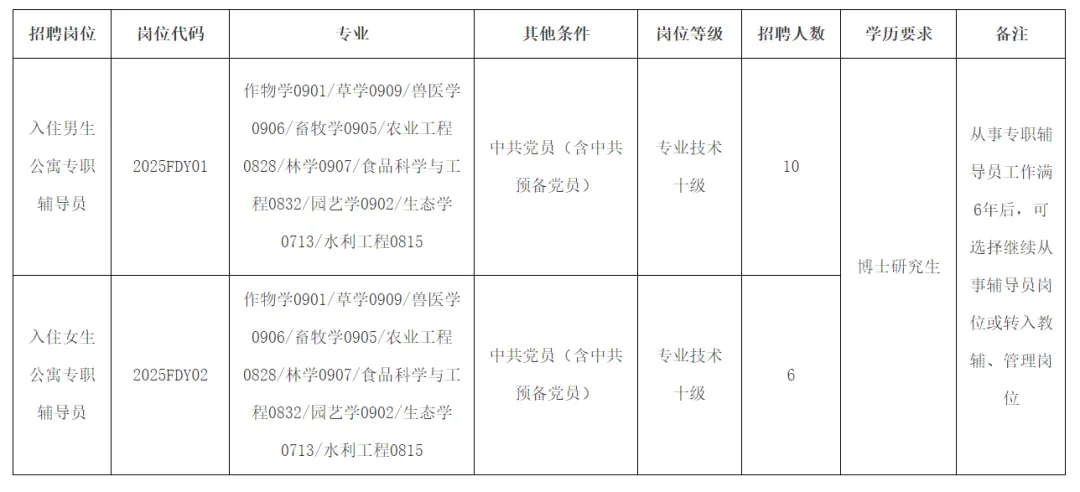 | 招聘岗位 | 岗位代码 | 专业 | 其他条件 | 岗位等级 | 招聘人数 | 学历要求 | 备注 |
|---|---|---|---|---|---|---|---|
| 入住男生公寓专职辅导员 | 2025FDY01 | 作物学0901/草学0909/兽医学0906/畜牧学0905/农业工程0828/林学0907/食品科学与工程0832/园艺学0902/生态学0713/水利工程0815 | 中共党员（含中共预备党员） | 专业技术十级 | 10 | 博士研究生 | 从事专职辅导员工作满6年后，可选择继续从事辅导员岗位或转入教辅、管理岗位 |
| 入住女生公寓专职辅导员 | 2025FDY02 | 作物学0901/草学0909/兽医学0906/畜牧学0905/农业工程0828/林学0907/食品科学与工程0832/园艺学0902/生态学0713/水利工程0815 | 中共党员（含中共预备党员） | 专业技术十级 | 6 | | |